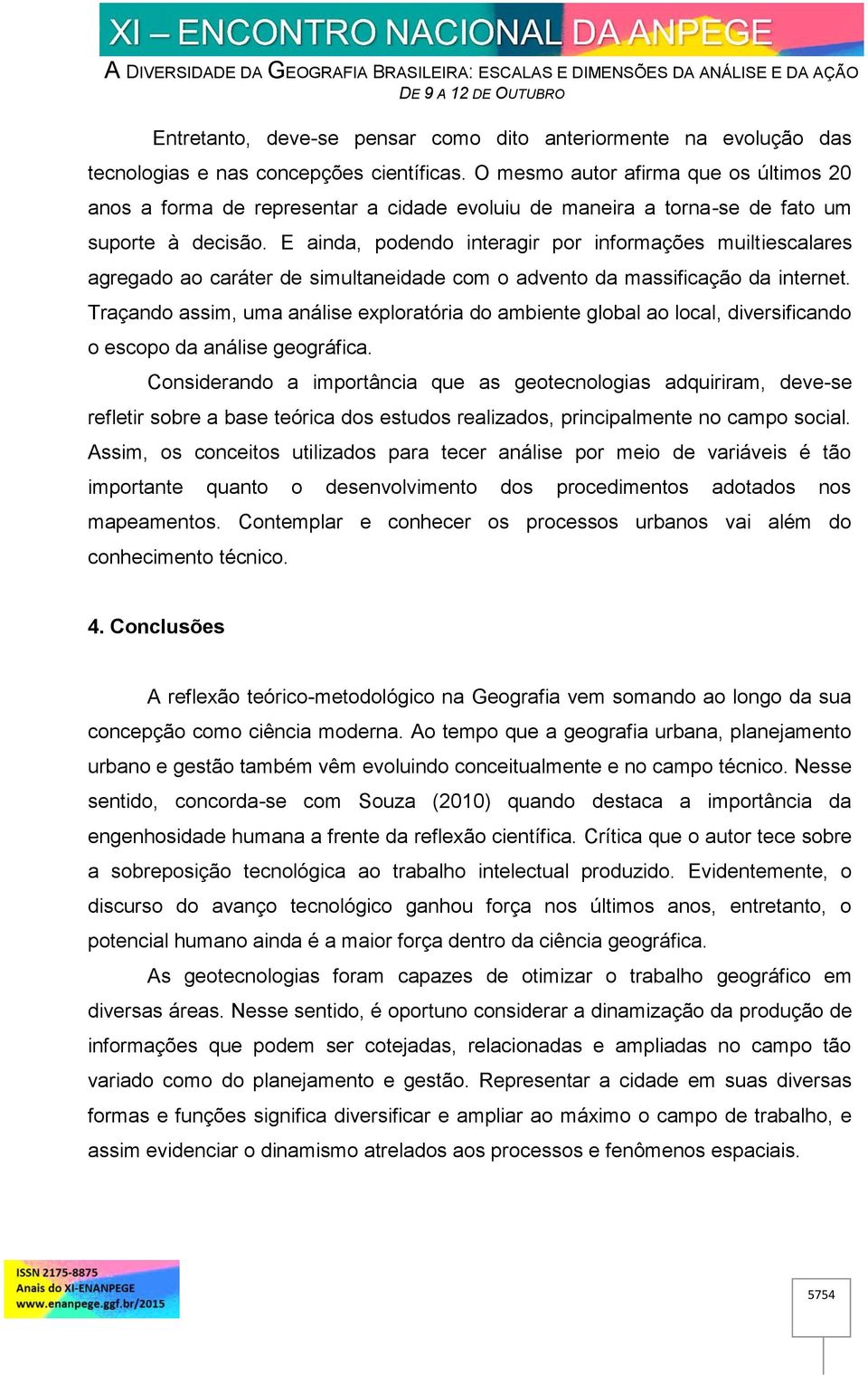 XI – ENCONTRO NACIONAL DA ANPEGE
A DIVERSIDADE DA GEOGRAFIA BRASILEIRA: ESCALAS E DIMENSÕES DA ANÁLISE E DA AÇÃO
DE 9 A 12 DE OUTUBRO

Entretanto, deve-se pensar como dito anteriormente na evolução das tecnologias e nas concepções científicas. O mesmo autor afirma que os últimos 20 anos a forma de representar a cidade evoluiu de maneira a torna-se de fato um suporte à decisão. E ainda, podendo interagir por informações muiltiescalares agregado ao caráter de simultaneidade com o advento da massificação da internet. Traçando assim, uma análise exploratória do ambiente global ao local, diversificando o escopo da análise geográfica.

Considerando a importância que as geotecnologias adquiriram, deve-se refletir sobre a base teórica dos estudos realizados, principalmente no campo social. Assim, os conceitos utilizados para tecer análise por meio de variáveis é tão importante quanto o desenvolvimento dos procedimentos adotados nos mapeamentos. Contemplar e conhecer os processos urbanos vai além do conhecimento técnico.

4. Conclusões

A reflexão teórico-metodológico na Geografia vem somando ao longo da sua concepção como ciência moderna. Ao tempo que a geografia urbana, planejamento urbano e gestão também vêm evoluindo conceitualmente e no campo técnico. Nesse sentido, concorda-se com Souza (2010) quando destaca a importância da engenhosidade humana a frente da reflexão científica. Crítica que o autor tece sobre a sobreposição tecnológica ao trabalho intelectual produzido. Evidentemente, o discurso do avanço tecnológico ganhou força nos últimos anos, entretanto, o potencial humano ainda é a maior força dentro da ciência geográfica.

As geotecnologias foram capazes de otimizar o trabalho geográfico em diversas áreas. Nesse sentido, é oportuno considerar a dinamização da produção de informações que podem ser cotejadas, relacionadas e ampliadas no campo tão variado como do planejamento e gestão. Representar a cidade em suas diversas formas e funções significa diversificar e ampliar ao máximo o campo de trabalho, e assim evidenciar o dinamismo atrelados aos processos e fenômenos espaciais.

ISSN 2175-8875
Anais do XI-ENANPEGE
www.enanpege.ggf.br/2015

5754